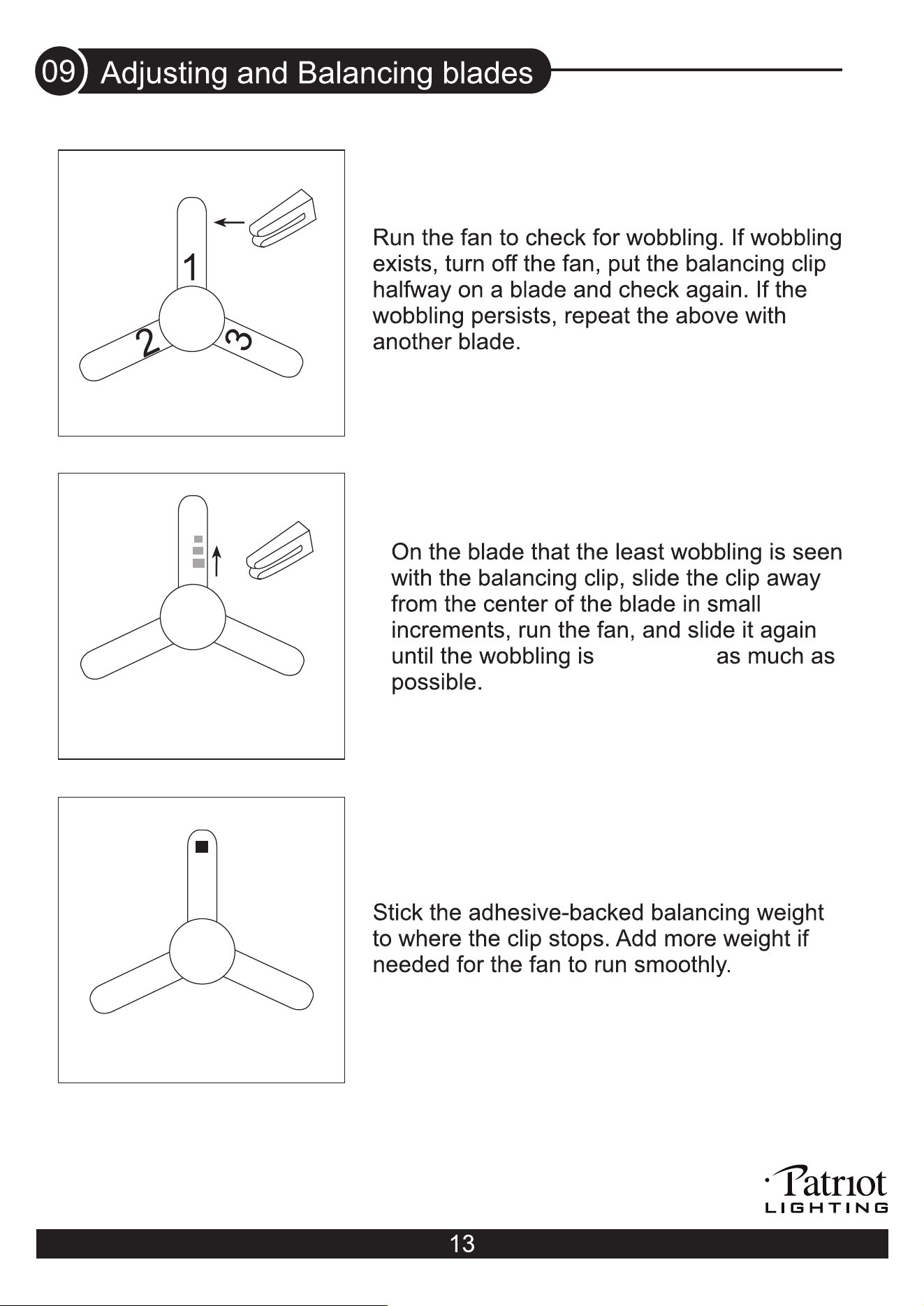 09 Adjusting and Balancing blades

1
2
3

Run the fan to check for wobbling. If wobbling exists, turn off the fan, put the balancing clip halfway on a blade and check again. If the wobbling persists, repeat the above with another blade.

On the blade that the least wobbling is seen with the balancing clip, slide the clip away from the center of the blade in small increments, run the fan, and slide it again until the wobbling is as much as possible.

Stick the adhesive-backed balancing weight to where the clip stops. Add more weight if needed for the fan to run smoothly.

Patriot
LIGHTING

13